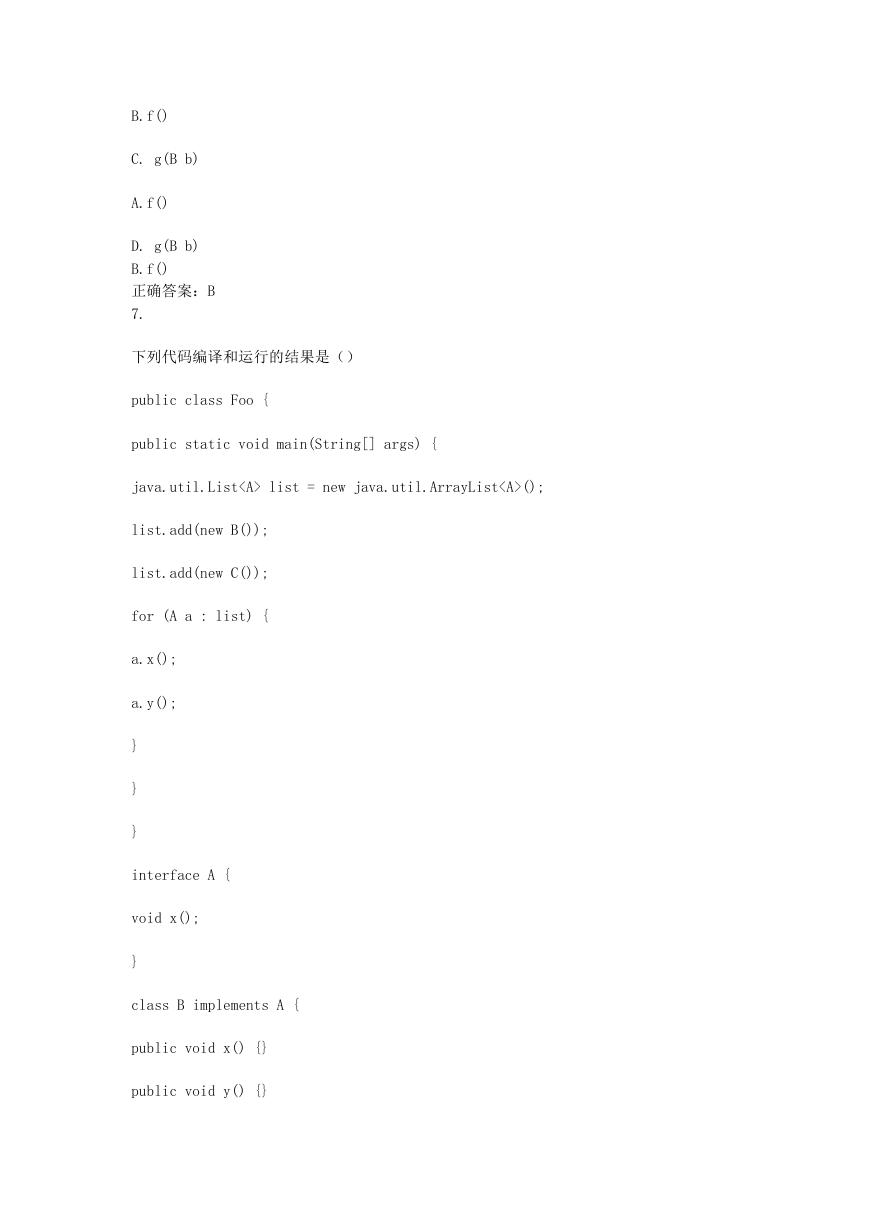 B.f()

C. g(B b)

A.f()

D. g(B b)
B.f()
正确答案：B
7.

下列代码编译和运行的结果是（）

public class Foo {

public static void main(String[] args) {

java.util.List<A> list = new java.util.ArrayList<A>();

list.add(new B());

list.add(new C());

for (A a : list) {

a.x();

a.y();

}

}

}

interface A {

void x();

}

class B implements A {

public void x() {}

public void y() {}